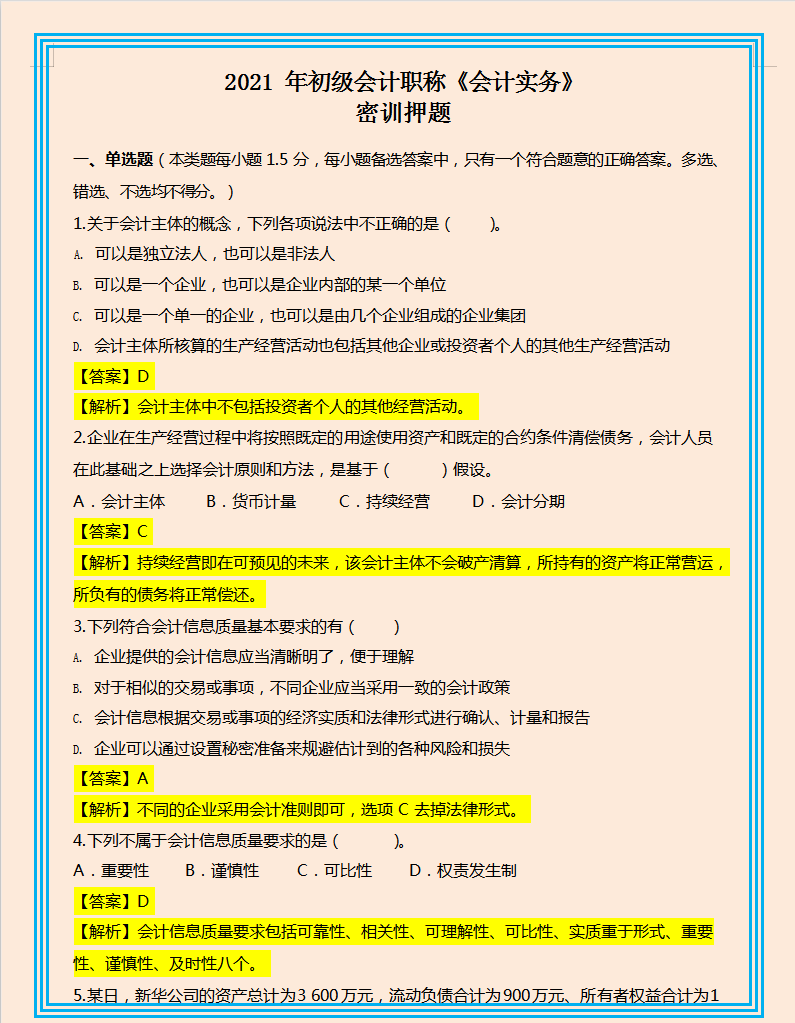 2021 年初级会计职称《会计实务》
密训押题

一、单选题（本类题每小题 1.5 分，每小题备选答案中，只有一个符合题意的正确答案。多选、错选、不选均不得分。）

1.关于会计主体的概念，下列各项说法中不正确的是（　　）。

A. 可以是独立法人，也可以是非法人

B. 可以是一个企业，也可以是企业内部的某一个单位

C. 可以是一个单一的企业，也可以是由几个企业组成的企业集团

D. 会计主体所核算的生产经营活动也包括其他企业或投资者个人的其他生产经营活动

【答案】D

【解析】会计主体中不包括投资者个人的其他经营活动。

2.企业在生产经营过程中将按照既定的用途使用资产和既定的合约条件清偿债务，会计人员在此基础之上选择会计原则和方法，是基于（　　）假设。

A．会计主体　　B．货币计量　　C．持续经营　　D．会计分期

【答案】C

【解析】持续经营即在可预见的未来，该会计主体不会破产清算，所持有的资产将正常营运，所负有的债务将正常偿还。

3.下列符合会计信息质量基本要求的有（　　）

A. 企业提供的会计信息应当清晰明了，便于理解

B. 对于相似的交易或事项，不同企业应当采用一致的会计政策

C. 会计信息根据交易或事项的经济实质和法律形式进行确认、计量和报告

D. 企业可以通过设置秘密准备来规避估计到的各种风险和损失

【答案】A

【解析】不同的企业采用会计准则即可，选项 C 去掉法律形式。

4.下列不属于会计信息质量要求的是（　　）。

A．重要性　　B．谨慎性　　C．可比性　　D．权责发生制

【答案】D

【解析】会计信息质量要求包括可靠性、相关性、可理解性、可比性、实质重于形式、重要性、谨慎性、及时性八个。

5.某日，新华公司的资产总计为3 600万元，流动负债合计为900万元、所有者权益合计为1